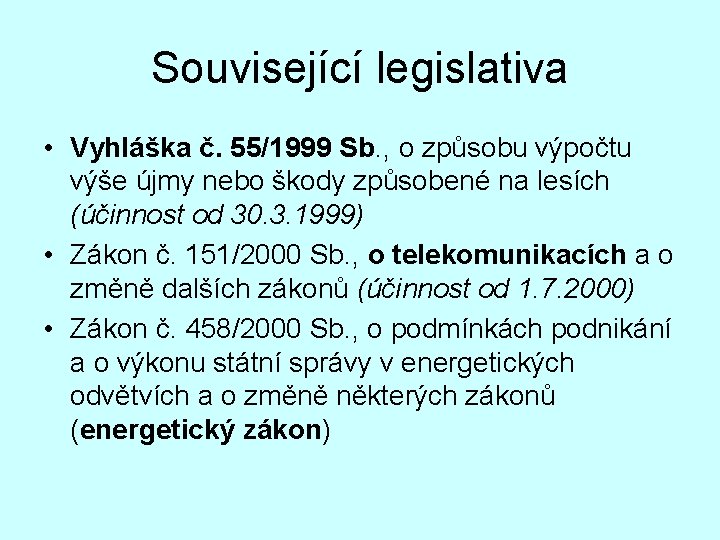 Související legislativa

• Vyhláška č. 55/1999 Sb., o způsobu výpočtu výše újmy nebo škody způsobené na lesích (účinnost od 30.3.1999)
• Zákon č. 151/2000 Sb., o telekomunikacích a o změně dalších zákonů (účinnost od 1.7.2000)
• Zákon č. 458/2000 Sb., o podmínkách podnikání a o výkonu státní správy v energetických odvětvích a o změně některých zákonů (energetický zákon)